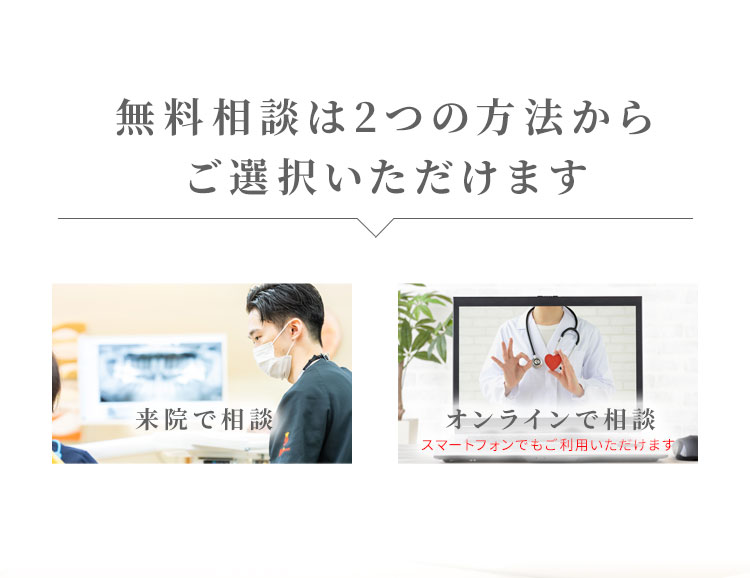 無料相談は2つの方法から
ご選択いただけます

来院で相談

オンラインで相談
スマートフォンでもご利用いただけます